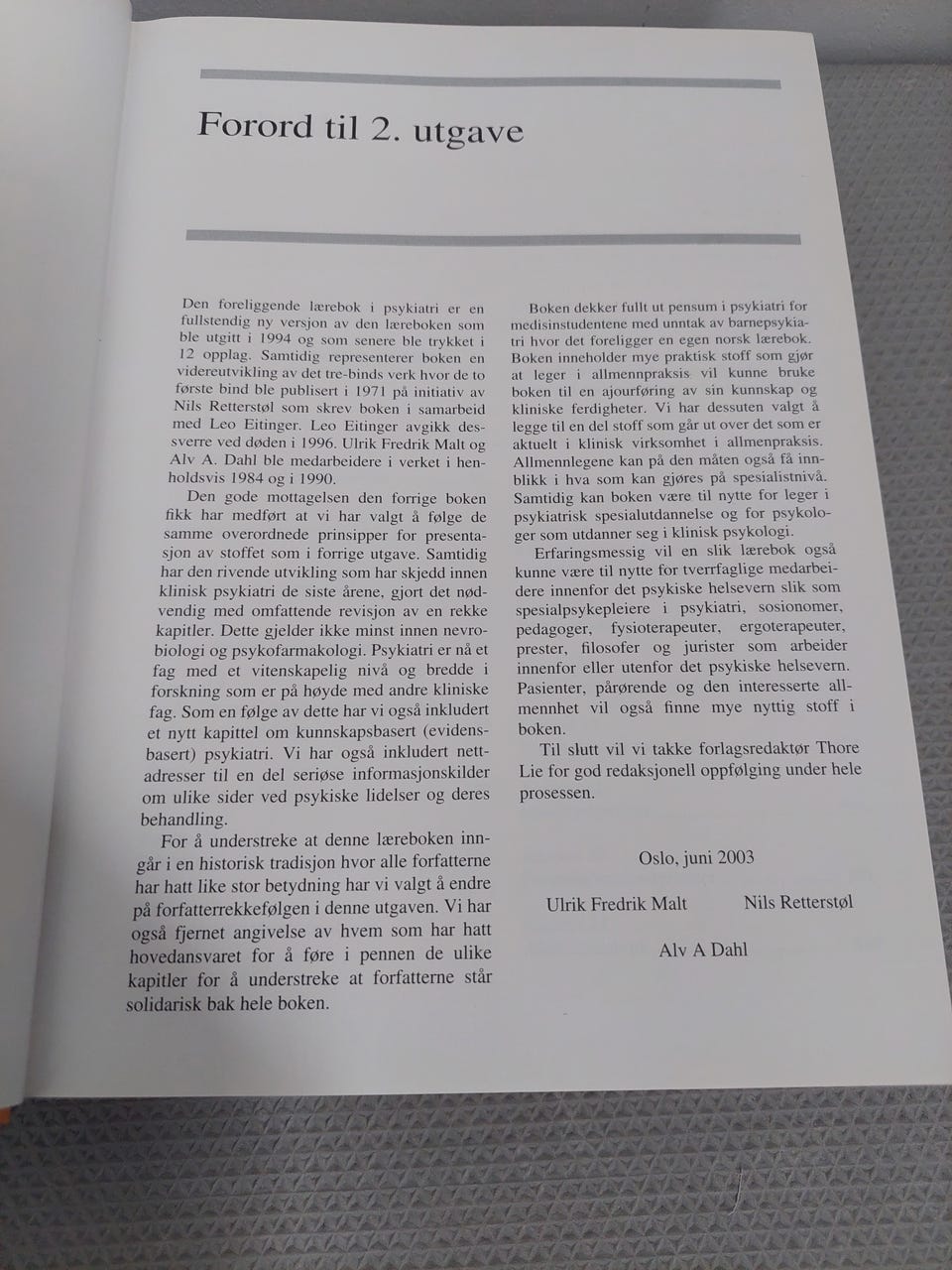 Forord til 2. utgave

Den foreliggende lærebok i psykiatri er en fullstendig ny versjon av den læreboken som ble utgitt i 1994 og som senere ble trykket i 12 opplag. Samtidig representerer boken en videreutvikling av det tre-binds verk hvor de to første bind ble publisert i 1971 på initiativ av Nils Retterstøl som skrev boken i samarbeid med Leo Eitinger. Leo Eitinger avgikk dessverre ved døden i 1996. Ulrik Fredrik Malt og Alv A. Dahl ble medarbeidere i verket i henholdsvis 1984 og i 1990.

Den gode mottagelsen den forrige boken fikk har medført at vi har valgt å følge de samme overordnede prinsipper for presentasjon av stoffet som i forrige utgave. Samtidig har den rivende utvikling som har skjedd innen klinisk psykiatri de siste årene, gjort det nødvendig med omfattende revisjon av en rekke kapitler. Dette gjelder ikke minst innen nevrobiologi og psykofarmakologi. Psykiatri er nå et fag med et vitenskapelig nivå og bredde i forskning som er på høyde med andre kliniske fag. Som en følge av dette har vi også inkludert et nytt kapittel om kunnskapsbasert (evidensbasert) psykiatri. Vi har også inkludert nettadresser til en del seriøse informasjonskilder om ulike sider ved psykiske lidelser og deres behandling.

For å understreke at denne læreboken inngår i en historisk tradisjon hvor alle forfatterne har hatt like stor betydning har vi valgt å endre på forfatterrekkefølgen i denne utgaven. Vi har også fjernet angivelse av hvem som har hatt hovedansvaret for å føre i pennen de ulike kapitler for å understreke at forfatterne står solidarisk bak hele boken.

Boken dekker fullt ut pensum i psykiatri for medisinstudentene med unntak av barnepsykiatri hvor det foreligger en egen norsk lærebok. Boken inneholder mye praktisk stoff som gjør at leger i allmennpraksis vil kunne bruke boken til en ajourføring av sin kunnskap og kliniske ferdigheter. Vi har dessuten valgt å legge til en del stoff som går ut over det som er aktuelt i klinisk virksomhet i allmenpraksis. Allmennlegene kan på den måten også få innblikk i hva som kan gjøres på spesialistnivå. Samtidig kan boken være til nytte for leger i psykiatrisk spesialutdannelse og for psykologer som utdanner seg i klinisk psykologi.

Erfaringsmessig vil en slik lærebok også kunne være til nytte for tverrfaglige medarbeidere innenfor det psykiske helsevern slik som spesialpsykepleiere i psykiatri, sosionomer, pedagoger, fysioterapeuter, ergoterapeuter, prester, filosofer og jurister som arbeider innenfor eller utenfor det psykiske helsevern. Pasienter, pårørende og den interesserte allmennhet vil også finne mye nyttig stoff i boken.

Til slutt vil vi takke forlagsredaktør Thore Lie for god redaksjonell oppfølging under hele prosessen.

Oslo, juni 2003

Ulrik Fredrik Malt Nils Retterstøl

Alv A Dahl